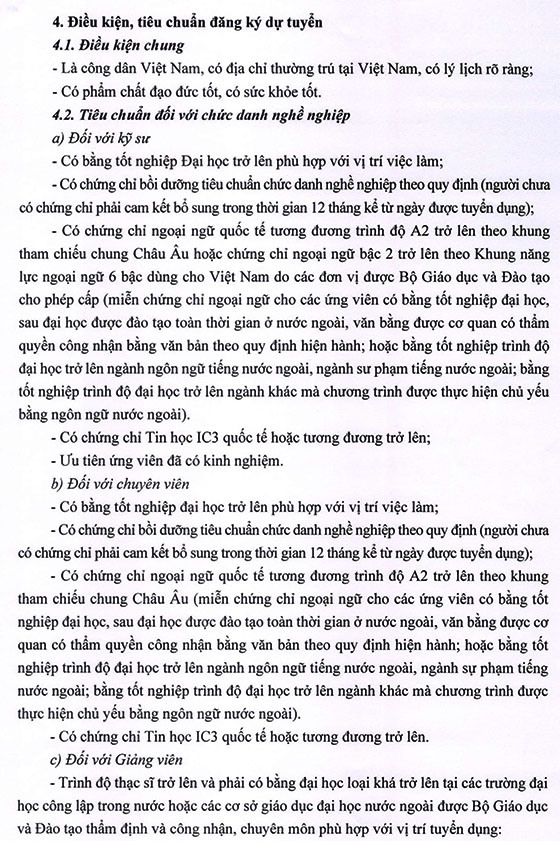 4. Điều kiện, tiêu chuẩn đăng ký dự tuyển

4.1. Điều kiện chung

- Là công dân Việt Nam, có địa chỉ thường trú tại Việt Nam, có lý lịch rõ ràng;

- Có phẩm chất đạo đức tốt, có sức khỏe tốt.

4.2. Tiêu chuẩn đối với chức danh nghề nghiệp

a) Đối với kỹ sư

- Có bằng tốt nghiệp Đại học trở lên phù hợp với vị trí việc làm;

- Có chứng chỉ bồi dưỡng tiêu chuẩn chức danh nghề nghiệp theo quy định (người chưa có chứng chỉ phải cam kết bổ sung trong thời gian 12 tháng kể từ ngày được tuyển dụng);

- Có chứng chỉ ngoại ngữ quốc tế tương đương trình độ A2 trở lên theo khung tham chiếu chung Châu Âu hoặc chứng chỉ ngoại ngữ bậc 2 trở lên theo Khung năng lực ngoại ngữ 6 bậc dùng cho Việt Nam do các đơn vị được Bộ Giáo dục và Đào tạo cho phép cấp (miễn chứng chỉ ngoại ngữ cho các ứng viên có bằng tốt nghiệp đại học, sau đại học được đào tạo toàn thời gian ở nước ngoài, văn bằng được cơ quan có thẩm quyền công nhận bằng văn bản theo quy định hiện hành; hoặc bằng tốt nghiệp trình độ đại học trở lên ngành ngôn ngữ tiếng nước ngoài, ngành sư phạm tiếng nước ngoài; bằng tốt nghiệp trình độ đại học trở lên ngành khác mà chương trình được thực hiện chủ yếu bằng ngôn ngữ nước ngoài).

- Có chứng chỉ Tin học IC3 quốc tế hoặc tương đương trở lên;

- Ưu tiên ứng viên đã có kinh nghiệm.

b) Đối với chuyên viên

- Có bằng tốt nghiệp đại học trở lên phù hợp với vị trí việc làm;

- Có chứng chỉ bồi dưỡng tiêu chuẩn chức danh nghề nghiệp theo quy định (người chưa có chứng chỉ phải cam kết bổ sung trong thời gian 12 tháng kể từ ngày được tuyển dụng);

- Có chứng chỉ ngoại ngữ quốc tế tương đương trình độ A2 trở lên theo khung tham chiếu chung Châu Âu (miễn chứng chỉ ngoại ngữ cho các ứng viên có bằng tốt nghiệp đại học, sau đại học được đào tạo toàn thời gian ở nước ngoài, văn bằng được cơ quan có thẩm quyền công nhận bằng văn bản theo quy định hiện hành; hoặc bằng tốt nghiệp trình độ đại học trở lên ngành ngôn ngữ tiếng nước ngoài, ngành sự phạm tiếng nước ngoài; bằng tốt nghiệp trình độ đại học trở lên ngành khác mà chương trình được thực hiện chủ yếu bằng ngôn ngữ nước ngoài).

- Có chứng chỉ Tin học IC3 quốc tế hoặc tương đương trở lên.

c) Đối với Giảng viên

- Trình độ thạc sĩ trở lên và phải có bằng đại học loại khá trở lên tại các trường đại học công lập trong nước hoặc các cơ sở giáo dục đại học nước ngoài được Bộ Giáo dục và Đào tạo thẩm định và công nhận, chuyên môn phù hợp với vị trí tuyển dụng: